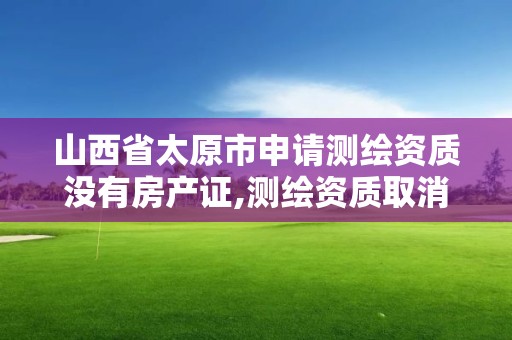 山西省太原市申请测绘资质没有房产证,测绘资质取消